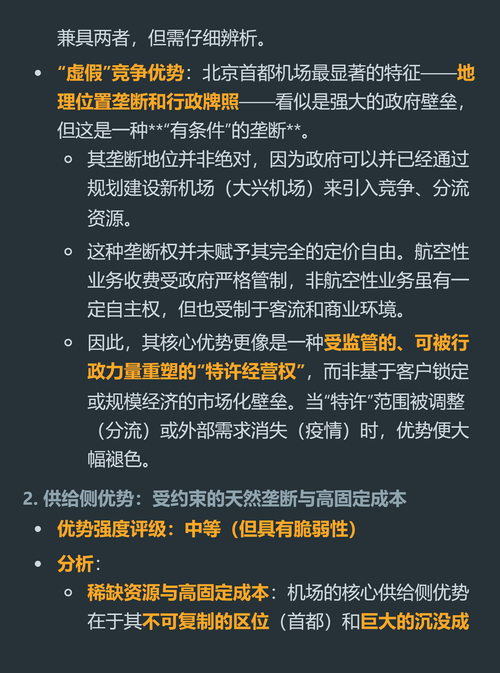 兼具两者，但需仔细辨析。

- “虚假”竞争优势：北京首都机场最显著的特征——地理位置垄断和行政牌照——看似是强大的政府壁垒，但这是一种**“有条件”的垄断**。
  - 其垄断地位并非绝对，因为政府可以并已经通过规划建设新机场（大兴机场）来引入竞争、分流资源。
  - 这种垄断权并未赋予其完全的定价自由。航空性业务收费受政府严格管制，非航空性业务虽有一定自主权，但也受制于客流和商业环境。
  - 因此，其核心优势更像是一种受监管的、可被行政力量重塑的“特许经营权”，而非基于客户锁定或规模经济的市场化壁垒。当“特许”范围被调整（分流）或外部需求消失（疫情）时，优势便大幅褪色。

2. 供给侧优势：受约束的天然垄断与高固定成本

- 优势强度评级：中等（但具有脆弱性）
- 分析：
  - 稀缺资源与高固定成本：机场的核心供给侧优势在于其不可复制的区位（首都）和巨大的沉没成